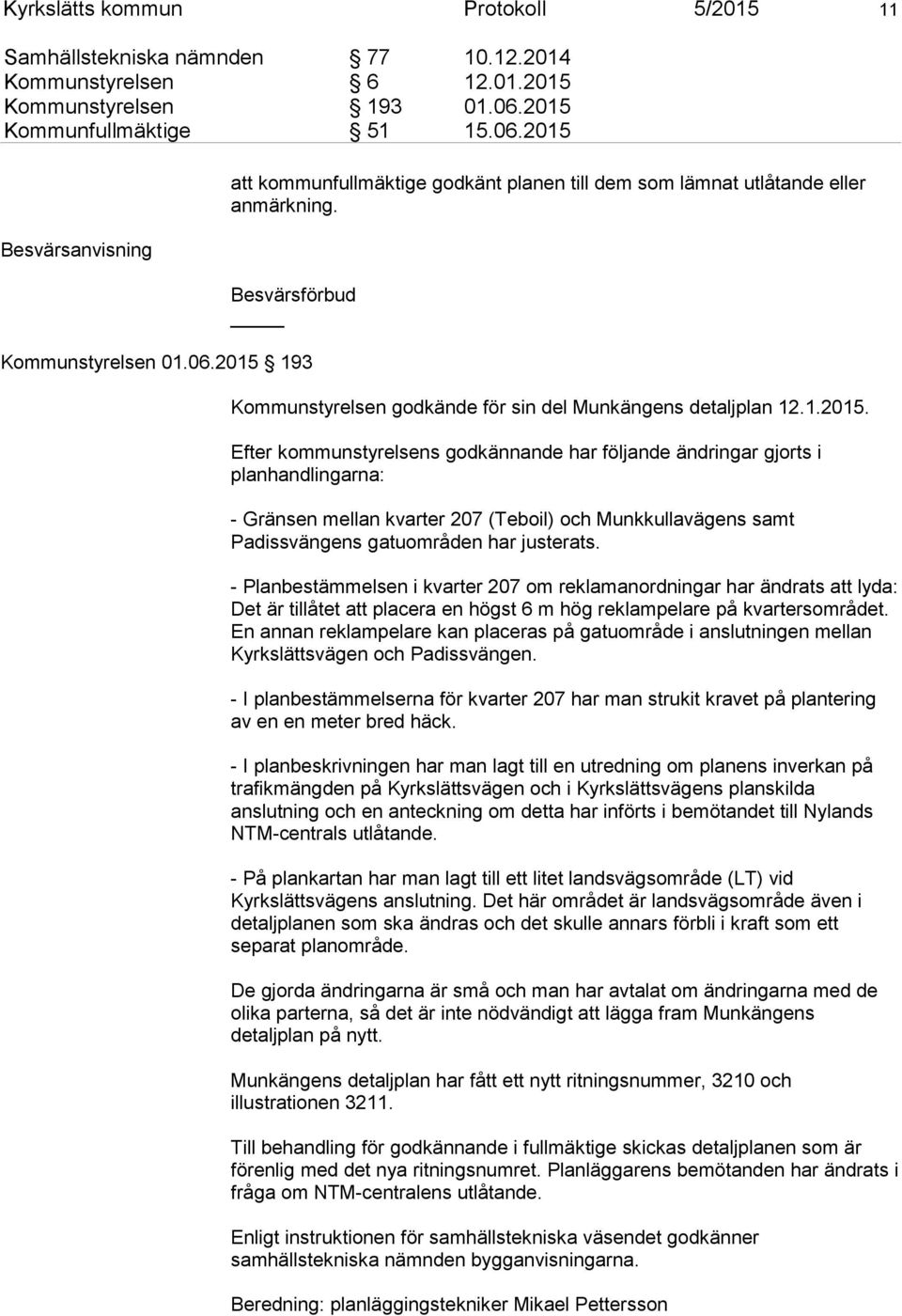 Kyrkslätts kommun Protokoll 5/2015 11

Samhällstekniska nämnden § 77 10.12.2014
Kommunstyrelsen § 6 12.01.2015
Kommunstyrelsen § 193 01.06.2015
Kommunfullmäktige § 51 15.06.2015

att kommunfullmäktige godkänt planen till dem som lämnat utlåtande eller anmärkning.

Besvärsanvisning

Besvärsförbud

Kommunstyrelsen 01.06.2015 § 193

Kommunstyrelsen godkände för sin del Munkängens detaljplan 12.1.2015.

Efter kommunstyrelsens godkännande har följande ändringar gjorts i planhandlingarna:

- Gränsen mellan kvarter 207 (Teboil) och Munkkullavägens samt Padissvängens gatuområden har justerats.

- Planbestämmelsen i kvarter 207 om reklamanordningar har ändrats att lyda: Det är tillåtet att placera en högst 6 m hög reklampelare på kvartersområdet. En annan reklampelare kan placeras på gatuområde i anslutningen mellan Kyrkslättsvägen och Padissvängen.

- I planbestämmelserna för kvarter 207 har man strukit kravet på plantering av en en meter bred häck.

- I planbeskrivningen har man lagt till en utredning om planens inverkan på trafikmängden på Kyrkslättsvägen och i Kyrkslättsvägens planskilda anslutning och en anteckning om detta har införts i bemötandet till Nylands NTM-centrals utlåtande.

- På plankartan har man lagt till ett litet landsvägsområde (LT) vid Kyrkslättsvägens anslutning. Det här området är landsvägsområde även i detaljplanen som ska ändras och det skulle annars förbli i kraft som ett separat planområde.

De gjorda ändringarna är små och man har avtalat om ändringarna med de olika parterna, så det är inte nödvändigt att lägga fram Munkängens detaljplan på nytt.

Munkängens detaljplan har fått ett nytt ritningsnummer, 3210 och illustrationen 3211.

Till behandling för godkännande i fullmäktige skickas detaljplanen som är förenlig med det nya ritningsnumret. Planläggarens bemötanden har ändrats i fråga om NTM-centralens utlåtande.

Enligt instruktionen för samhällstekniska väsendet godkänner samhällstekniska nämnden bygganvisningarna.

Beredning: planläggingstekniker Mikael Pettersson